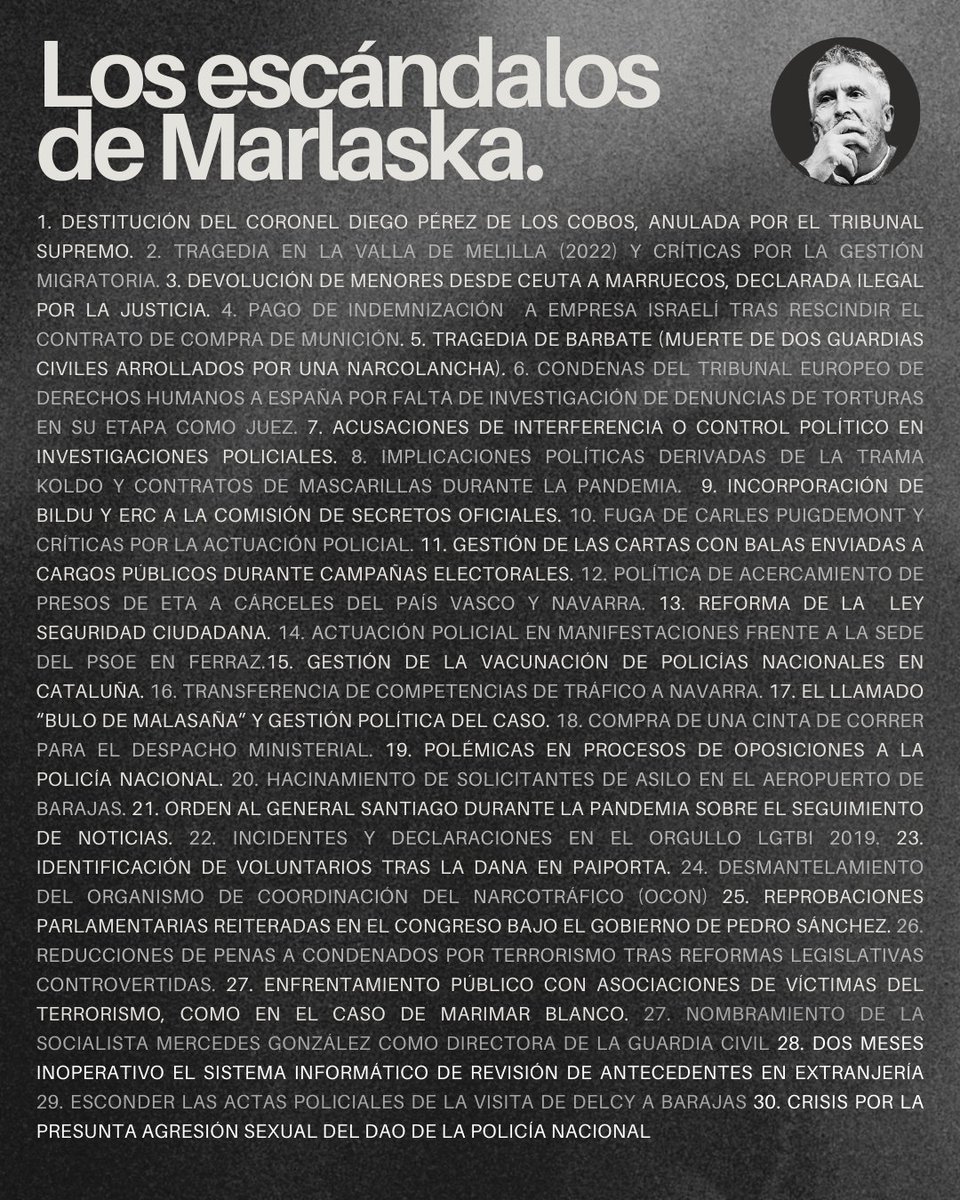 Los escándalos de Marlaska.

1. DESTITUCIÓN DEL CORONEL DIEGO PÉREZ DE LOS COBOS, ANULADA POR EL TRIBUNAL SUPREMO. 2. TRAGEDIA EN LA VALLA DE MELILLA (2022) Y CRÍTICAS POR LA GESTIÓN MIGRATORIA. 3. DEVOLUCIÓN DE MENORES DESDE CEUTA A MARRUECOS, DECLARADA ILEGAL POR LA JUSTICIA. 4. PAGO DE INDEMNIZACIÓN A EMPRESA ISRAELÍ TRAS RESCINDIR EL CONTRATO DE COMPRA DE MUNICIÓN. 5. TRAGEDIA DE BARBATE (MUERTE DE DOS GUARDIAS CIVILES ARROLLADOS POR UNA NARCOLANCHA). 6. CONDENAS DEL TRIBUNAL EUROPEO DE DERECHOS HUMANOS A ESPAÑA POR FALTA DE INVESTIGACIÓN DE DENUNCIAS DE TORTURAS EN SU ETAPA COMO JUEZ. 7. ACUSACIONES DE INTERFERENCIA O CONTROL POLÍTICO EN INVESTIGACIONES POLICIALES. 8. IMPLICACIONES POLÍTICAS DERIVADAS DE LA TRAMA KOLDO Y CONTRATOS DE MASCARILLAS DURANTE LA PANDEMIA. 9. INCORPORACIÓN DE BILDU Y ERC A LA COMISIÓN DE SECRETOS OFICIALES. 10. FUGA DE CARLES PUIGDEMONT Y CRÍTICAS POR LA ACTUACIÓN POLICIAL. 11. GESTIÓN DE LAS CARTAS CON BALAS ENVIADAS A CARGOS PÚBLICOS DURANTE CAMPAÑAS ELECTORALES. 12. POLÍTICA DE ACERCAMIENTO DE PRESOS DE ETA A CÁRCELES DEL PAÍS VASCO Y NAVARRA. 13. REFORMA DE LA LEY SEGURIDAD CIUDADANA. 14. ACTUACIÓN POLICIAL EN MANIFESTACIONES FRENTE A LA SEDE DEL PSOE EN FERRAZ.15. GESTIÓN DE LA VACUNACIÓN DE POLICÍAS NACIONALES EN CATALUÑA. 16. TRANSFERENCIA DE COMPETENCIAS DE TRÁFICO A NAVARRA. 17. EL LLAMADO "BULO DE MALASAÑA" Y GESTIÓN POLÍTICA DEL CASO. 18. COMPRA DE UNA CINTA DE CORRER PARA EL DESPACHO MINISTERIAL. 19. POLÉMICAS EN PROCESOS DE OPOSICIONES A LA POLICÍA NACIONAL. 20. HACINAMIENTO DE SOLICITANTES DE ASILO EN EL AEROPUERTO DE BARAJAS. 21. ORDEN AL GENERAL SANTIAGO DURANTE LA PANDEMIA SOBRE EL SEGUIMIENTO DE NOTICIAS. 22. INCIDENTES Y DECLARACIONES EN EL ORGULLO LGTBI 2019. 23. IDENTIFICACIÓN DE VOLUNTARIOS TRAS LA DANA EN PAIPORTA. 24. DESMANTELAMIENTO DEL ORGANISMO DE COORDINACIÓN DEL NARCOTRÁFICO (OCON) 25. REPROBACIONES PARLAMENTARIAS REITERADAS EN EL CONGRESO BAJO EL GOBIERNO DE PEDRO SÁNCHEZ. 26. REDUCCIONES DE PENAS A CONDENADOS POR TERRORISMO TRAS REFORMAS LEGISLATIVAS CONTROVERTIDAS. 27. ENFRENTAMIENTO PÚBLICO CON ASOCIACIONES DE VÍCTIMAS DEL TERRORISMO, COMO EN EL CASO DE MARIMAR BLANCO. 27. NOMBRAMIENTO DE LA SOCIALISTA MERCEDES GONZÁLEZ COMO DIRECTORA DE LA GUARDIA CIVIL 28. DOS MESES INOPERATIVO EL SISTEMA INFORMÁTICO DE REVISIÓN DE ANTECEDENTES EN EXTRANJERÍA 29. ESCONDER LAS ACTAS POLICIALES DE LA VISITA DE DELCY A BARAJAS 30. CRISIS POR LA PRESUNTA AGRESIÓN SEXUAL DEL DAO DE LA POLICÍA NACIONAL